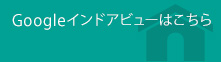 Googleインドアビューはこちら